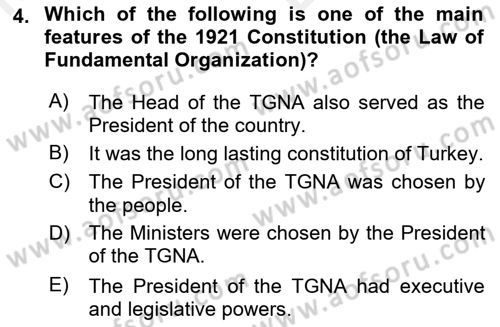 4. Which of the following is one of the main features of the 1921 Constitution (the Law of Fundamental Organization)?

A) The Head of the TGNA also served as the President of the country.

B) It was the long lasting constitution of Turkey.

C) The President of the TGNA was chosen by the people.

D) The Ministers were chosen by the President of the TGNA.

E) The President of the TGNA had executive and legislative powers.

www.aofsoru.com